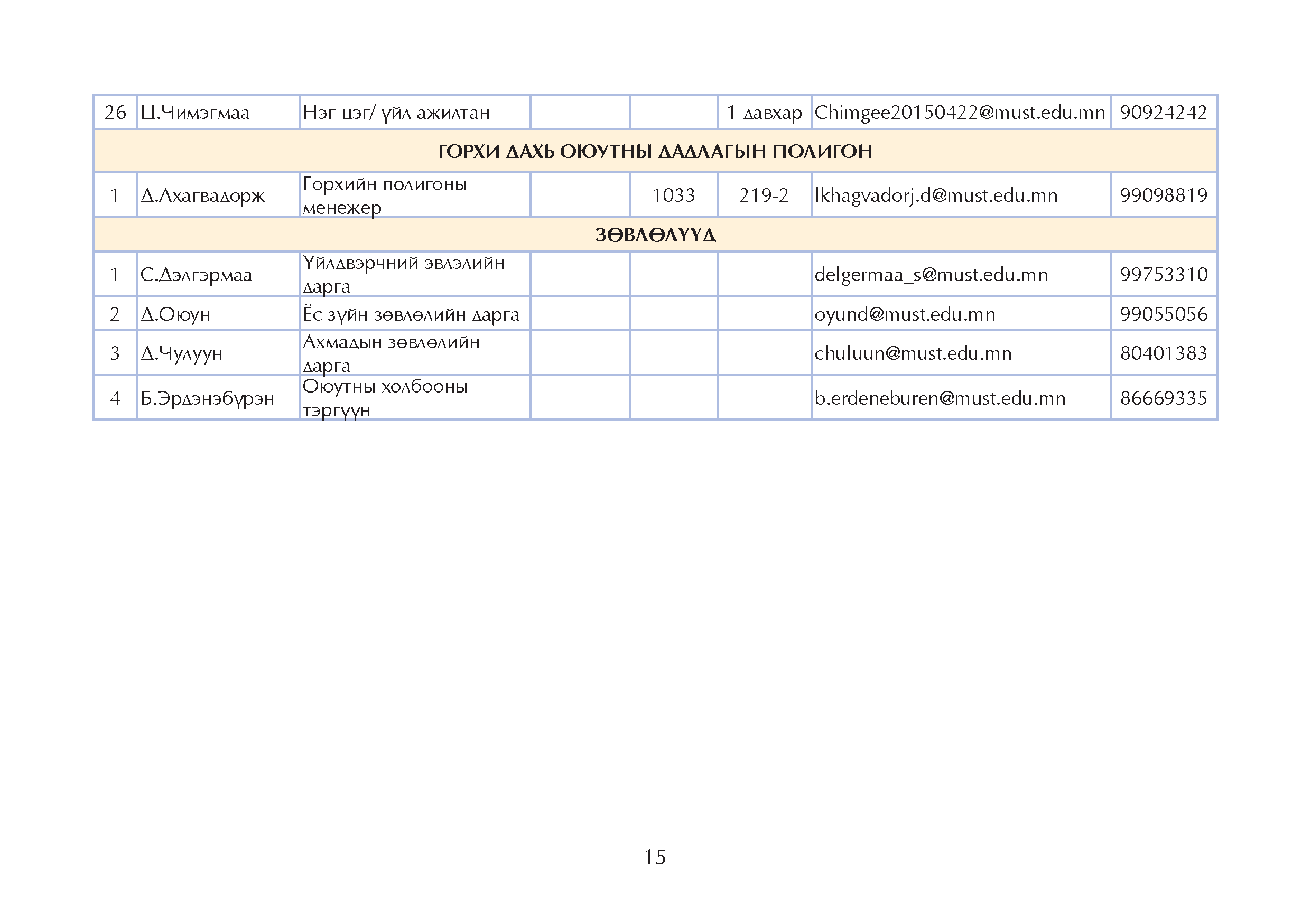 | 26 | Ц.Чимэгмаа | Нэг цэг/ үйл ажилтан | | | 1 давхар | Chimgee20150422@must.edu.mn | 90924242 |
|---|---|---|---|---|---|---|---|
| ГОРХИ ДАХЬ ОЮУТНЫ ДАДЛАГЫН ПОЛИГОН | | | | | | | |
| 1 | Д.Лхагвадорж | Горхийн полигоны менежер | | 1033 | 219-2 | lkhagvadorj.d@must.edu.mn | 99098819 |
| ЗӨВЛӨЛҮҮД | | | | | | | |
| 1 | С.Дэлгэрмаа | Үйлдвэрчний эвлэлийн дарга | | | | delgermaa_s@must.edu.mn | 99753310 |
| 2 | Д.Оюун | Ёс зүйн зөвлөлийн дарга | | | | oyund@must.edu.mn | 99055056 |
| 3 | Д.Чулуун | Ахмадын зөвлөлийн дарга | | | | chuluun@must.edu.mn | 80401383 |
| 4 | Б.Эрдэнэбүрэн | Оюутны холбооны тэргүүн | | | | b.erdeneburen@must.edu.mn | 86669335 |

15